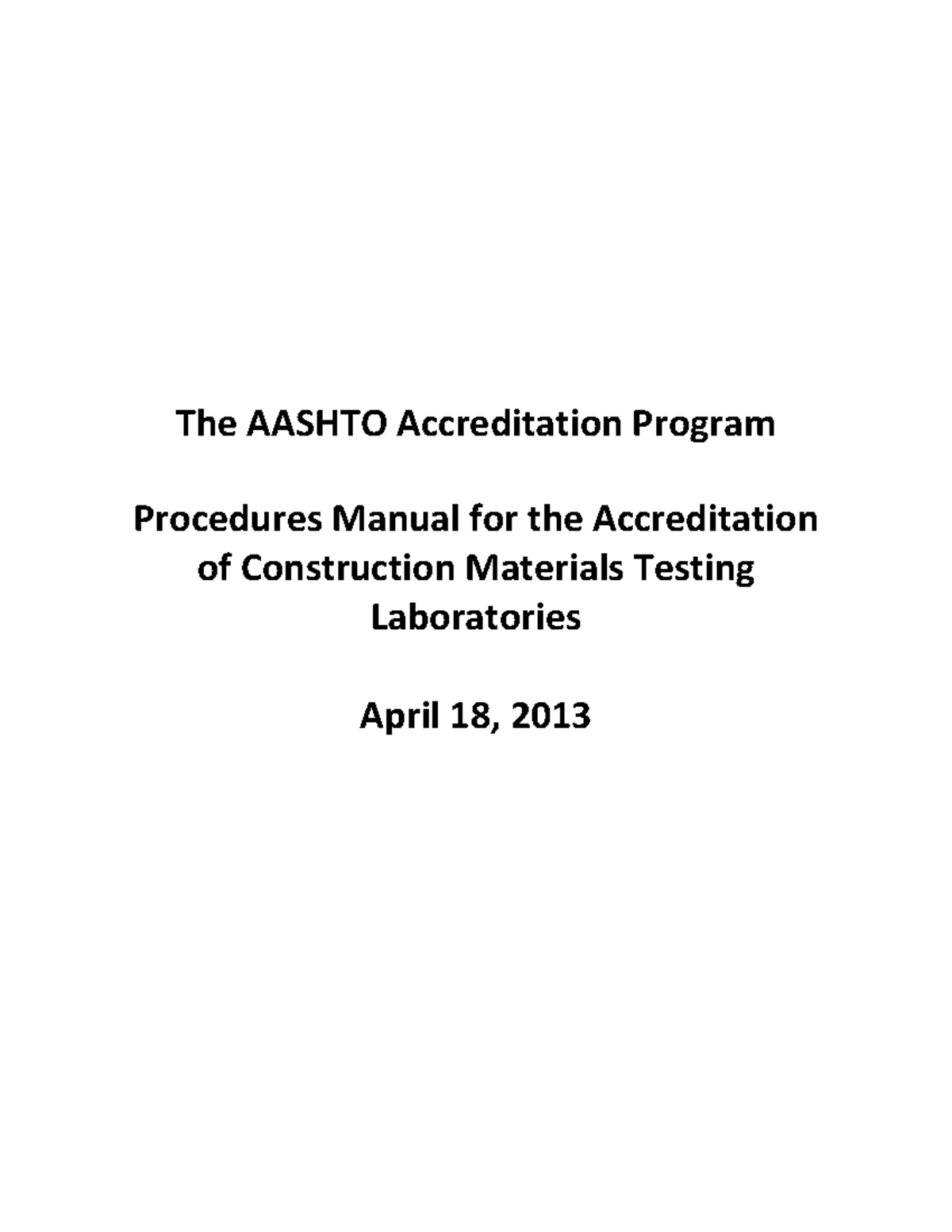 The AASHTO Accreditation Program

Procedures Manual for the Accreditation of Construction Materials Testing Laboratories

April 18, 2013